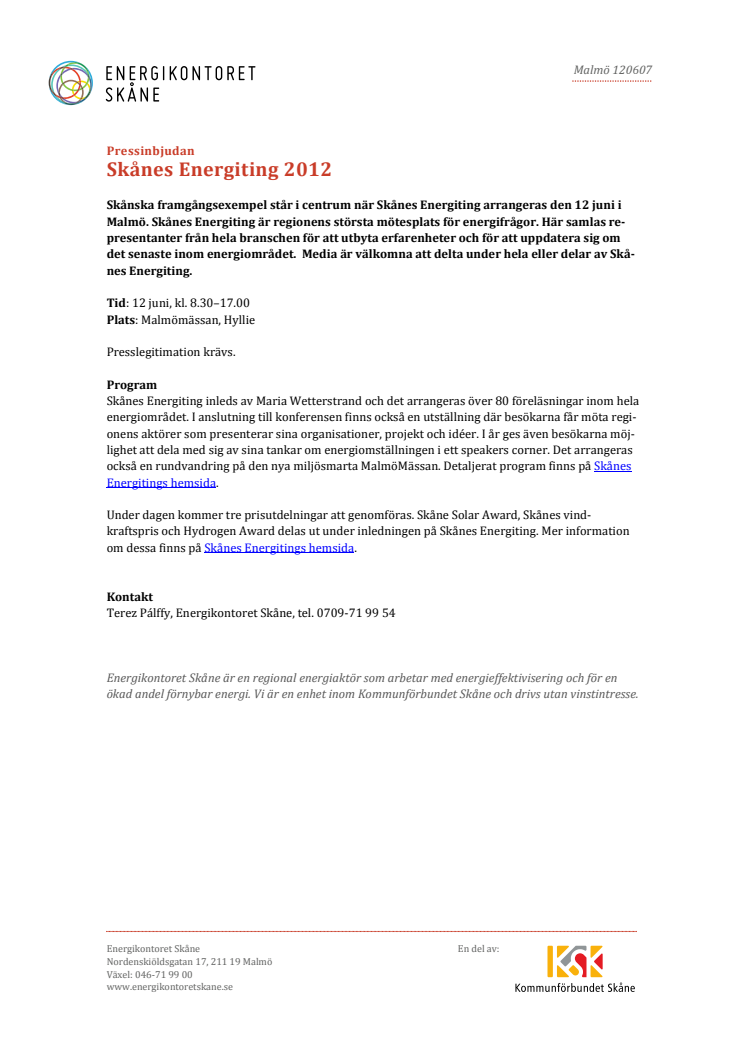 ENERGIKONTORET SKÅNE

Malmö 120607

Pressinbjudan
Skånes Energiting 2012

Skånska framgångsexempel står i centrum när Skånes Energiting arrangeras den 12 juni i Malmö. Skånes Energiting är regionens största mötesplats för energifrågor. Här samlas representanter från hela branschen för att utbyta erfarenheter och för att uppdatera sig om det senaste inom energiområdet. Media är välkomna att delta under hela eller delar av Skånes Energiting.

Tid: 12 juni, kl. 8.30–17.00
Plats: Malmömässan, Hyllie

Presslegitimation krävs.

Program
Skånes Energiting inleds av Maria Wetterstrand och det arrangeras över 80 föreläsningar inom hela energiområdet. I anslutning till konferensen finns också en utställning där besökarna får möta regionens aktörer som presenterar sina organisationer, projekt och idéer. I år ges även besökarna möjlighet att dela med sig av sina tankar om energiomställningen i ett speakers corner. Det arrangeras också en rundvandring på den nya miljösmarta MalmöMässan. Detaljerat program finns på Skånes Energitings hemsida.

Under dagen kommer tre prisutdelningar att genomföras. Skåne Solar Award, Skånes vindkraftspris och Hydrogen Award delas ut under inledningen på Skånes Energiting. Mer information om dessa finns på Skånes Energitings hemsida.

Kontakt
Terez Pálffy, Energikontoret Skåne, tel. 0709-71 99 54

Energikontoret Skåne är en regional energiaktör som arbetar med energieffektivisering och för en ökad andel förnybar energi. Vi är en enhet inom Kommunförbundet Skåne och drivs utan vinstintresse.

Energikontoret Skåne
Nordenskiöldsgatan 17, 211 19 Malmö
Växel: 046-71 99 00
www.energikontoretskane.se

En del av:
KSK
Kommunförbundet Skåne